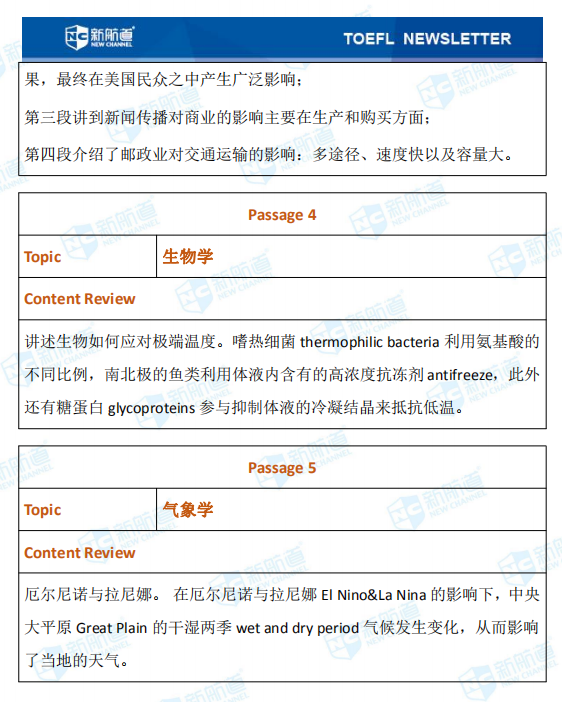 新航道 NEW CHANNEL TOEFL NEWSLETTER

果，最终在美国民众之中产生广泛影响；

第三段讲到新闻传播对商业的影响主要在生产和购买方面；

第四段介绍了邮政业对交通运输的影响：多途径、速度快以及容量大。

| Passage 4 | |
|---|---|
| Topic | 生物学 |
| Content Review | |
| 讲述生物如何应对极端温度。嗜热细菌 thermophilic bacteria 利用氨基酸的不同比例，南北极的鱼类利用体液内含有的高浓度抗冻剂 antifreeze，此外还有糖蛋白 glycoproteins 参与抑制体液的冷凝结晶来抵抗低温。 | |

| Passage 5 | |
|---|---|
| Topic | 气象学 |
| Content Review | |
| 厄尔尼诺与拉尼娜。 在厄尔尼诺与拉尼娜 El Nino&La Nina 的影响下，中央大平原 Great Plain 的干湿两季 wet and dry period 气候发生变化，从而影响了当地的天气。 | |